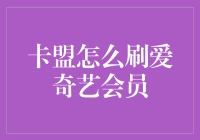 卡盟怎么刷爱奇艺会员